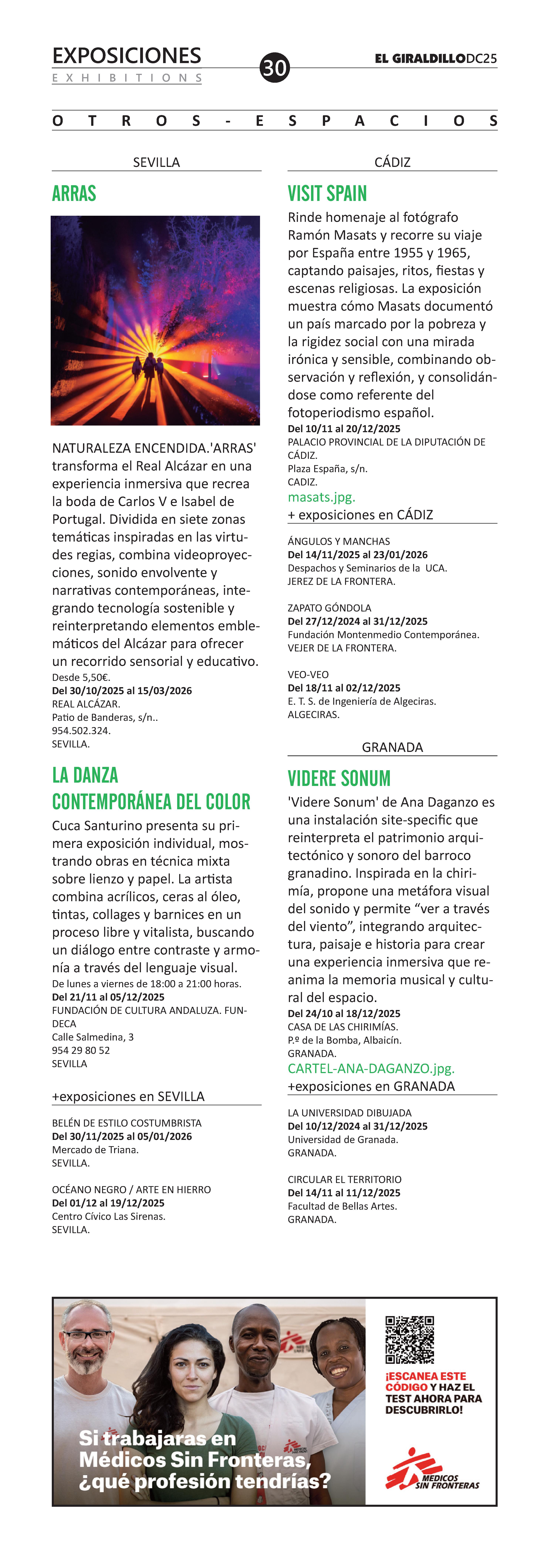 EXPOSICIONES
EXHIBITIONS
30
EL GIRALDILLODC25

OTROS-ESPACIOS

SEVILLA

ARRAS

NATURALEZA ENCENDIDA.'ARRAS' transforma el Real Alcázar en una experiencia inmersiva que recrea la boda de Carlos V e Isabel de Portugal. Dividida en siete zonas temáticas inspiradas en las virtudes regias, combina videoproyecciones, sonido envolvente y narrativas contemporáneas, integrando tecnología sostenible y reinterpretando elementos emblemáticos del Alcázar para ofrecer un recorrido sensorial y educativo.
Desde 5,50€.
Del 30/10/2025 al 15/03/2026
REAL ALCÁZAR.
Patio de Banderas, s/n..
954.502.324.
SEVILLA.

LA DANZA CONTEMPORÁNEA DEL COLOR

Cuca Santurino presenta su primera exposición individual, mostrando obras en técnica mixta sobre lienzo y papel. La artista combina acrílicos, ceras al óleo, tintas, collages y barnices en un proceso libre y vitalista, buscando un diálogo entre contraste y armonía a través del lenguaje visual.
De lunes a viernes de 18:00 a 21:00 horas.
Del 21/11 al 05/12/2025
FUNDACIÓN DE CULTURA ANDALUZA. FUNDECA
Calle Salmedina, 3
954 29 80 52
SEVILLA

+exposiciones en SEVILLA

BELÉN DE ESTILO COSTUMBRISTA
Del 30/11/2025 al 05/01/2026
Mercado de Triana.
SEVILLA.

OCÉANO NEGRO / ARTE EN HIERRO
Del 01/12 al 19/12/2025
Centro Cívico Las Sirenas.
SEVILLA.

CÁDIZ

VISIT SPAIN

Rinde homenaje al fotógrafo Ramón Masats y recorre su viaje por España entre 1955 y 1965, captando paisajes, ritos, fiestas y escenas religiosas. La exposición muestra cómo Masats documentó un país marcado por la pobreza y la rigidez social con una mirada irónica y sensible, combinando observación y reflexión, y consolidándose como referente del fotoperiodismo español.
Del 10/11 al 20/12/2025
PALACIO PROVINCIAL DE LA DIPUTACIÓN DE CÁDIZ.
Plaza España, s/n.
CADIZ.
masats.jpg.
+ exposiciones en CÁDIZ

ÁNGULOS Y MANCHAS
Del 14/11/2025 al 23/01/2026
Despachos y Seminarios de la UCA.
JEREZ DE LA FRONTERA.

ZAPATO GÓNDOLA
Del 27/12/2024 al 31/12/2025
Fundación Montenmedio Contemporánea.
VEJER DE LA FRONTERA.

VEO-VEO
Del 18/11 al 02/12/2025
E. T. S. de Ingeniería de Algeciras.
ALGECIRAS.

GRANADA

VIDERE SONUM

'Videre Sonum' de Ana Daganzo es una instalación site-specific que reinterpreta el patrimonio arquitectónico y sonoro del barroco granadino. Inspirada en la chirimía, propone una metáfora visual del sonido y permite “ver a través del viento”, integrando arquitectura, paisaje e historia para crear una experiencia inmersiva que reanima la memoria musical y cultural del espacio.
Del 24/10 al 18/12/2025
CASA DE LAS CHIRIMÍAS.
P.º de la Bomba, Albaicín.
GRANADA.
CARTEL-ANA-DAGANZO.jpg.
+exposiciones en GRANADA

LA UNIVERSIDAD DIBUJADA
Del 10/12/2024 al 31/12/2025
Universidad de Granada.
GRANADA.

CIRCULAR EL TERRITORIO
Del 14/11 al 11/12/2025
Facultad de Bellas Artes.
GRANADA.

Si trabajaras en Médicos Sin Fronteras, ¿qué profesión tendrías?
¡ESCANEA ESTE CÓDIGO Y HAZ EL TEST AHORA PARA DESCUBRIRLO!
MEDICOS SIN FRONTERAS